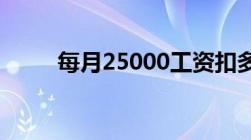 每月25000工资扣多